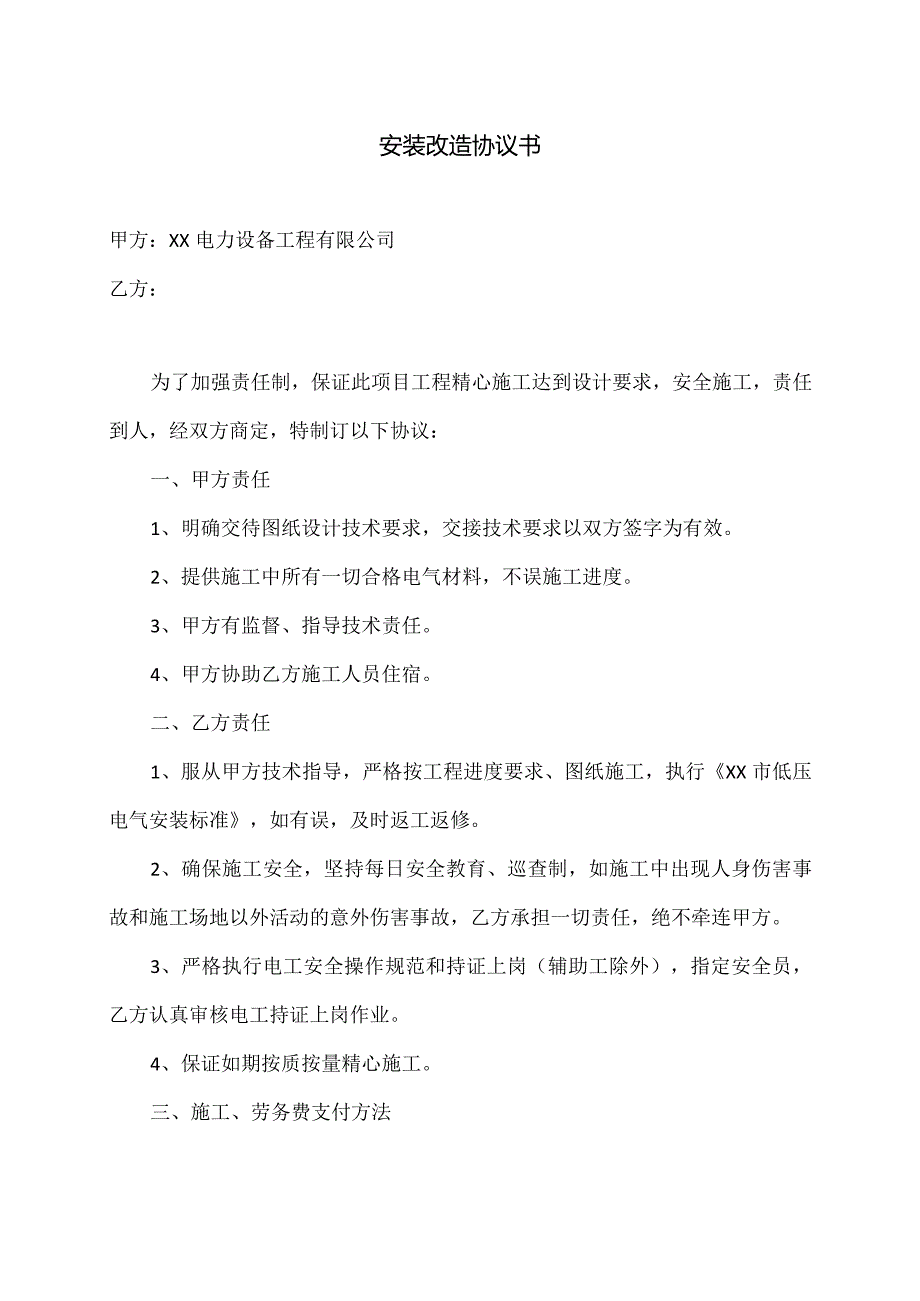 安装改造协议书

甲方：XX 电力设备工程有限公司

乙方：

为了加强责任制，保证此项目工程精心施工达到设计要求，安全施工，责任到人，经双方商定，特制订以下协议：

一、甲方责任

1、明确交待图纸设计技术要求，交接技术要求以双方签字为有效。

2、提供施工中所有一切合格电气材料，不误施工进度。

3、甲方有监督、指导技术责任。

4、甲方协助乙方施工人员住宿。

二、乙方责任

1、服从甲方技术指导，严格按工程进度要求、图纸施工，执行《XX 市低压电气安装标准》，如有误，及时返工返修。

2、确保施工安全，坚持每日安全教育、巡查制，如施工中出现人身伤害事故和施工场地以外活动的意外伤害事故，乙方承担一切责任，绝不牵连甲方。

3、严格执行电工安全操作规范和持证上岗（辅助工除外），指定安全员，乙方认真审核电工持证上岗作业。

4、保证如期按质按量精心施工。

三、施工、劳务费支付方法